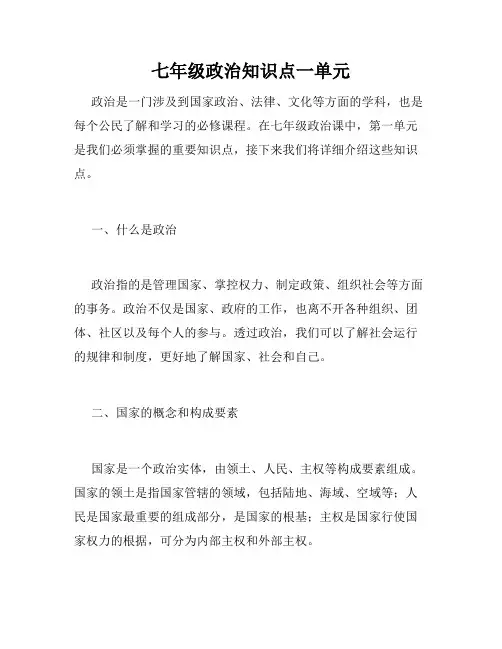 七年级政治知识点一单元

政治是一门涉及到国家政治、法律、文化等方面的学科，也是每个公民了解和学习的必修课程。在七年级政治课中，第一单元是我们必须掌握的重要知识点，接下来我们将详细介绍这些知识点。

一、什么是政治

政治指的是管理国家、掌控权力、制定政策、组织社会等方面的事务。政治不仅是国家、政府的工作，也离不开各种组织、团体、社区以及每个人的参与。透过政治，我们可以了解社会运行的规律和制度，更好地了解国家、社会和自己。

二、国家的概念和构成要素

国家是一个政治实体，由领土、人民、主权等构成要素组成。国家的领土是指国家管辖的领域，包括陆地、海域、空域等；人民是国家最重要的组成部分，是国家的根基；主权是国家行使国家权力的根据，可分为内部主权和外部主权。